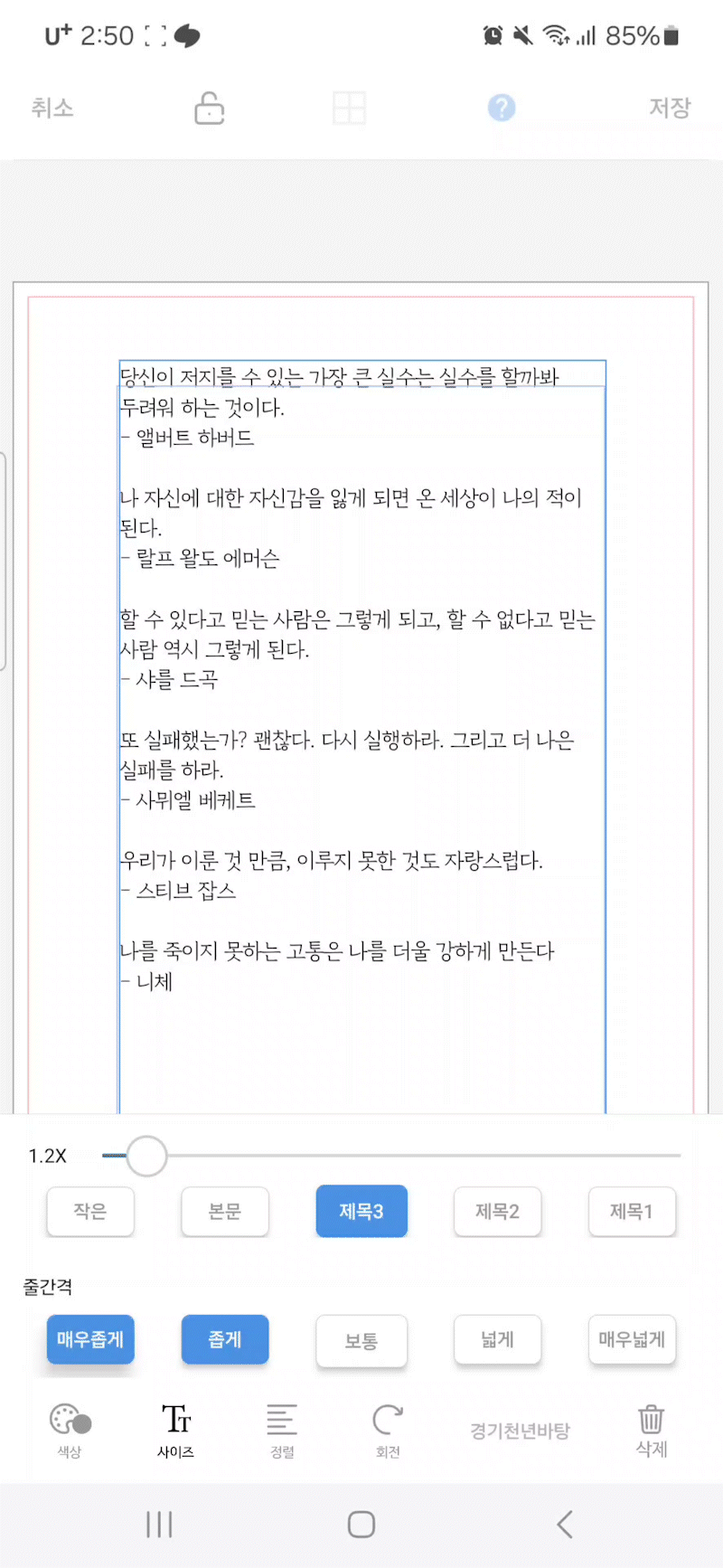 U⁺ 2:50 85%

취소 저장

당신이 저지를 수 있는 가장 큰 실수는 실수를 할까봐 두려워 하는 것이다.
- 앨버트 하버드

나 자신에 대한 자신감을 잃게 되면 온 세상이 나의 적이 된다.
- 랄프 왈도 에머슨

할 수 있다고 믿는 사람은 그렇게 되고, 할 수 없다고 믿는 사람 역시 그렇게 된다.
- 샤를 드골

또 실패했는가? 괜찮다. 다시 실행하라. 그리고 더 나은 실패를 하라.
- 사뮈엘 베케트

우리가 이룬 것 만큼, 이루지 못한 것도 자랑스럽다.
- 스티브 잡스

나를 죽이지 못하는 고통은 나를 더욱 강하게 만든다
- 니체

1.2X

작은 본문 제목3 제목2 제목1

줄간격

매우좁게 좁게 보통 넓게 매우넓게

색상 사이즈 정렬 회전 경기천년바탕 삭제